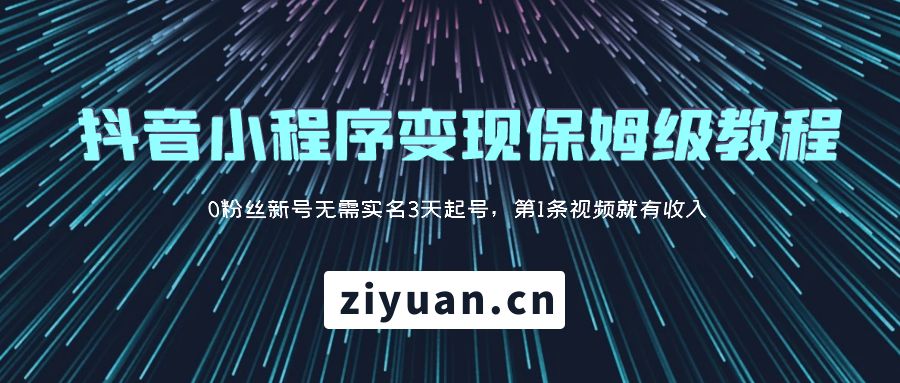 抖音小程序变现保姆级教程

0粉丝新号无需实名3天起号，第1条视频就有收入

ziyuan.cn